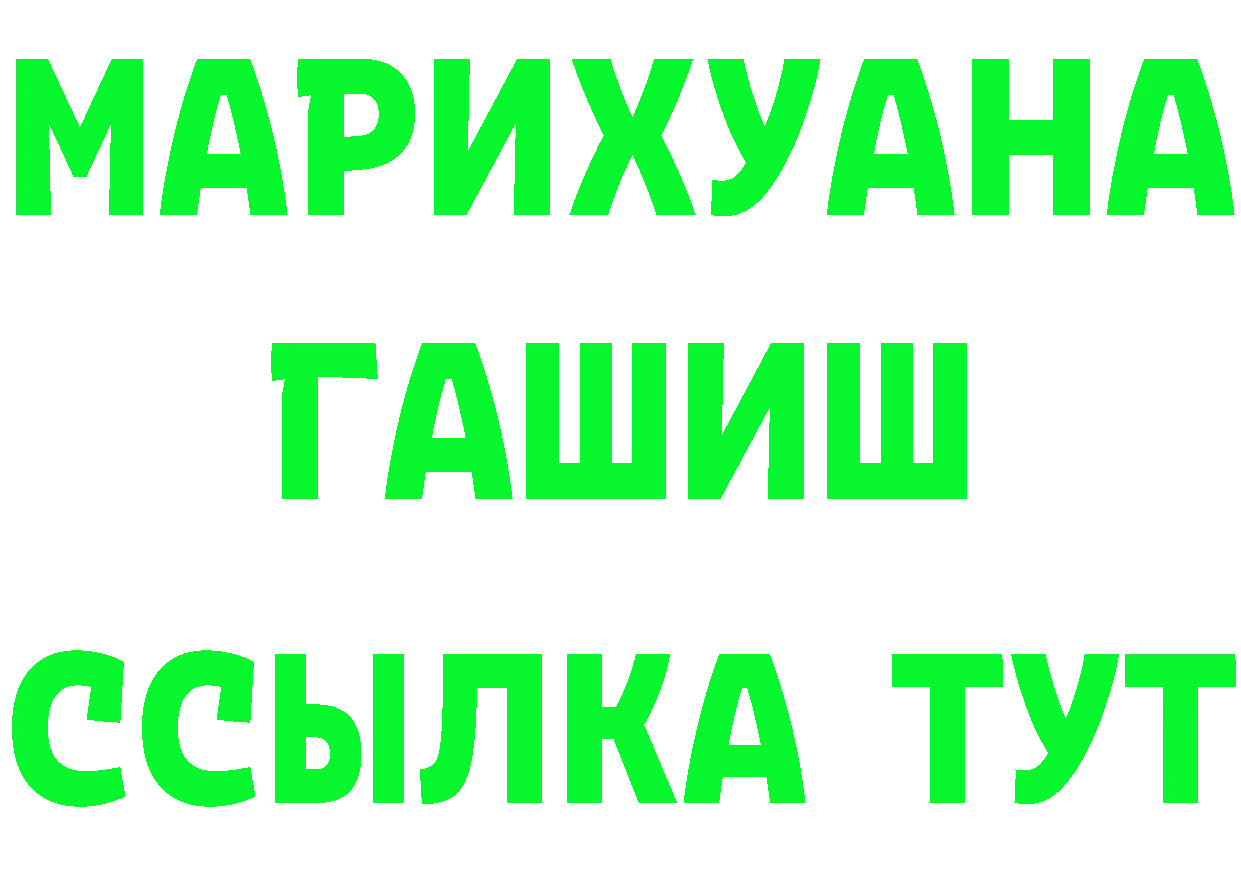 МАРИХУАНА
ГАШИШ
ССЫЛКА ТУТ